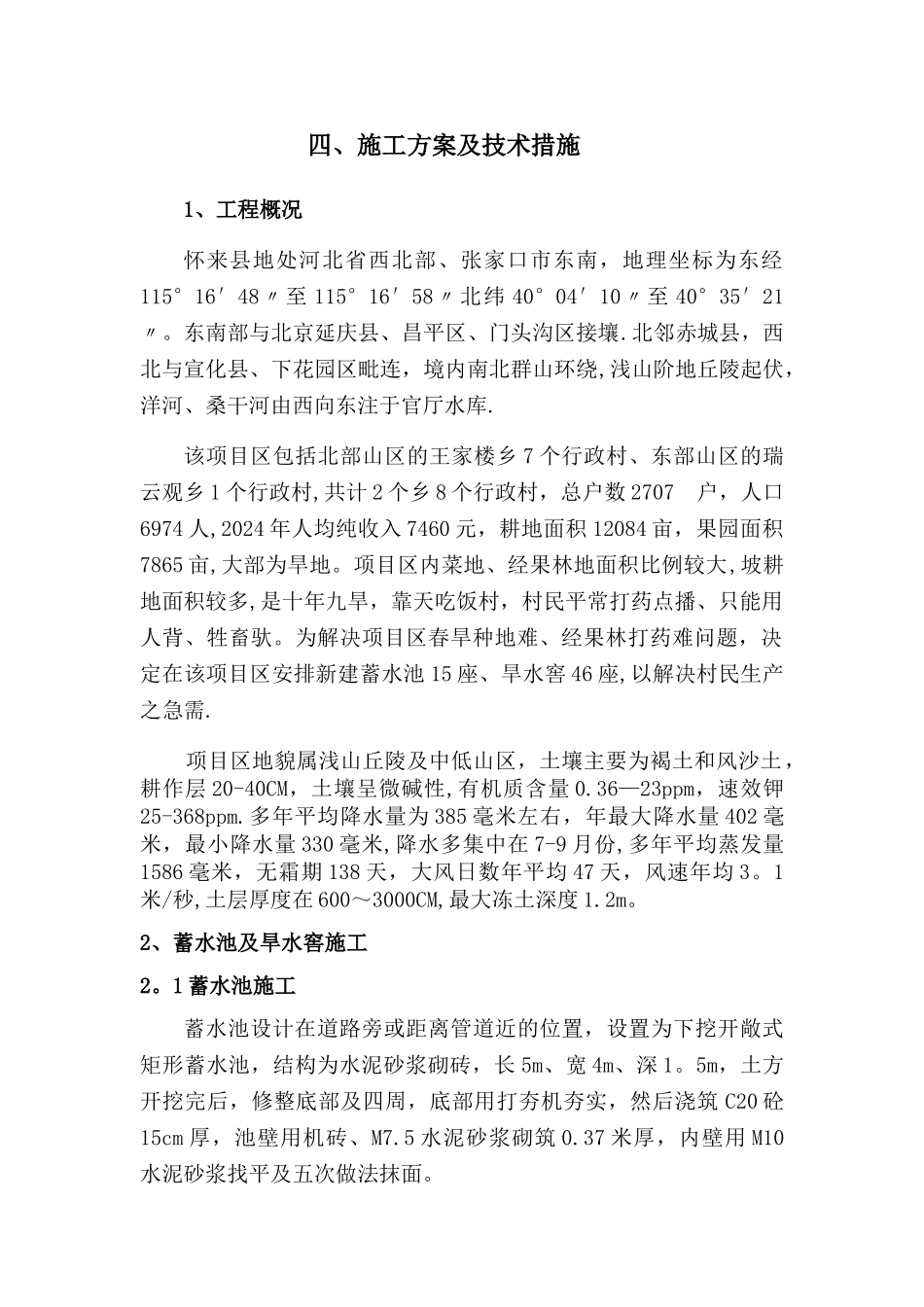 四、施工方案及技术措施

1、工程概况

怀来县地处河北省西北部、张家口市东南，地理坐标为东经115°16′48〃至115°16′58〃北纬40°04′10〃至40°35′21〃。东南部与北京延庆县、昌平区、门头沟区接壤.北邻赤城县，西北与宣化县、下花园区毗连，境内南北群山环绕,浅山阶地丘陵起伏，洋河、桑干河由西向东注于官厅水库.

该项目区包括北部山区的王家楼乡7个行政村、东部山区的瑞云观乡1个行政村,共计2个乡8个行政村，总户数2707　户，人口6974人,2024年人均纯收入7460元，耕地面积12084亩，果园面积7865亩,大部为旱地。项目区内菜地、经果林地面积比例较大,坡耕地面积较多,是十年九旱，靠天吃饭村，村民平常打药点播、只能用人背、牲畜驮。为解决项目区春旱种地难、经果林打药难问题，决定在该项目区安排新建蓄水池15座、旱水窖46座,以解决村民生产之急需.

项目区地貌属浅山丘陵及中低山区，土壤主要为褐土和风沙土，耕作层20-40CM，土壤呈微碱性,有机质含量0.36—23ppm，速效钾25-368ppm.多年平均降水量为385毫米左右，年最大降水量402毫米，最小降水量330毫米,降水多集中在7-9月份,多年平均蒸发量1586毫米，无霜期138天，大风日数年平均47天，风速年均3。1米/秒,土层厚度在600～3000CM,最大冻土深度1.2m。

2、蓄水池及旱水窖施工

2。1蓄水池施工

蓄水池设计在道路旁或距离管道近的位置，设置为下挖开敞式矩形蓄水池，结构为水泥砂浆砌砖，长5m、宽4m、深1。5m，土方开挖完后，修整底部及四周，底部用打夯机夯实，然后浇筑C20砼15cm厚，池壁用机砖、M7.5水泥砂浆砌筑0.37米厚，内壁用M10水泥砂浆找平及五次做法抹面。